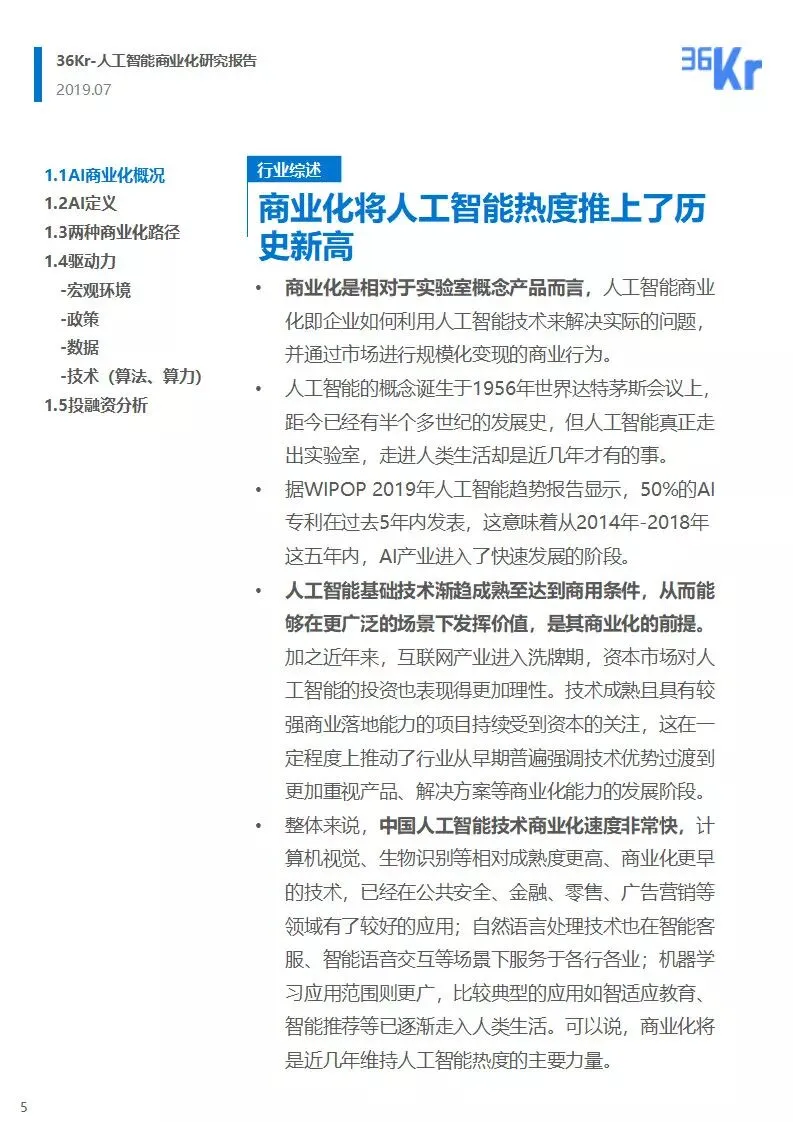 36Kr-人工智能商业化研究报告
2019.07

36Kr

1.1AI商业化概况
1.2AI定义
1.3两种商业化路径
1.4驱动力
-宏观环境
-政策
-数据
-技术（算法、算力）
1.5投融资分析

行业综述

商业化将人工智能热度推上了历史新高

• 商业化是相对于实验室概念产品而言，人工智能商业化即企业如何利用人工智能技术来解决实际的问题，并通过市场进行规模化变现的商业行为。
• 人工智能的概念诞生于1956年世界达特茅斯会议上，距今已经有半个多世纪的发展史，但人工智能真正走出实验室，走进人类生活却是近几年才有的事。
• 据WIPOP 2019年人工智能趋势报告显示，50%的AI专利在过去5年内发表，这意味着从2014年-2018年这五年内，AI产业进入了快速发展的阶段。
• 人工智能基础技术渐趋成熟至达到商用条件，从而能够在更广泛的场景下发挥价值，是其商业化的前提。加之近年来，互联网产业进入洗牌期，资本市场对人工智能的投资也表现得更加理性。技术成熟且具有较强商业落地能力的项目持续受到资本的关注，这在一定程度上推动了行业从早期普遍强调技术优势过渡到更加重视产品、解决方案等商业化能力的发展阶段。
• 整体来说，中国人工智能技术商业化速度非常快，计算机视觉、生物识别等相对成熟度更高、商业化更早的技术，已经在公共安全、金融、零售、广告营销等领域有了较好的应用；自然语言处理技术也在智能客服、智能语音交互等场景下服务于各行各业；机器学习应用范围则更广，比较典型的应用如智适应教育、智能推荐等已逐渐走入人类生活。可以说，商业化将是近几年维持人工智能热度的主要力量。

5